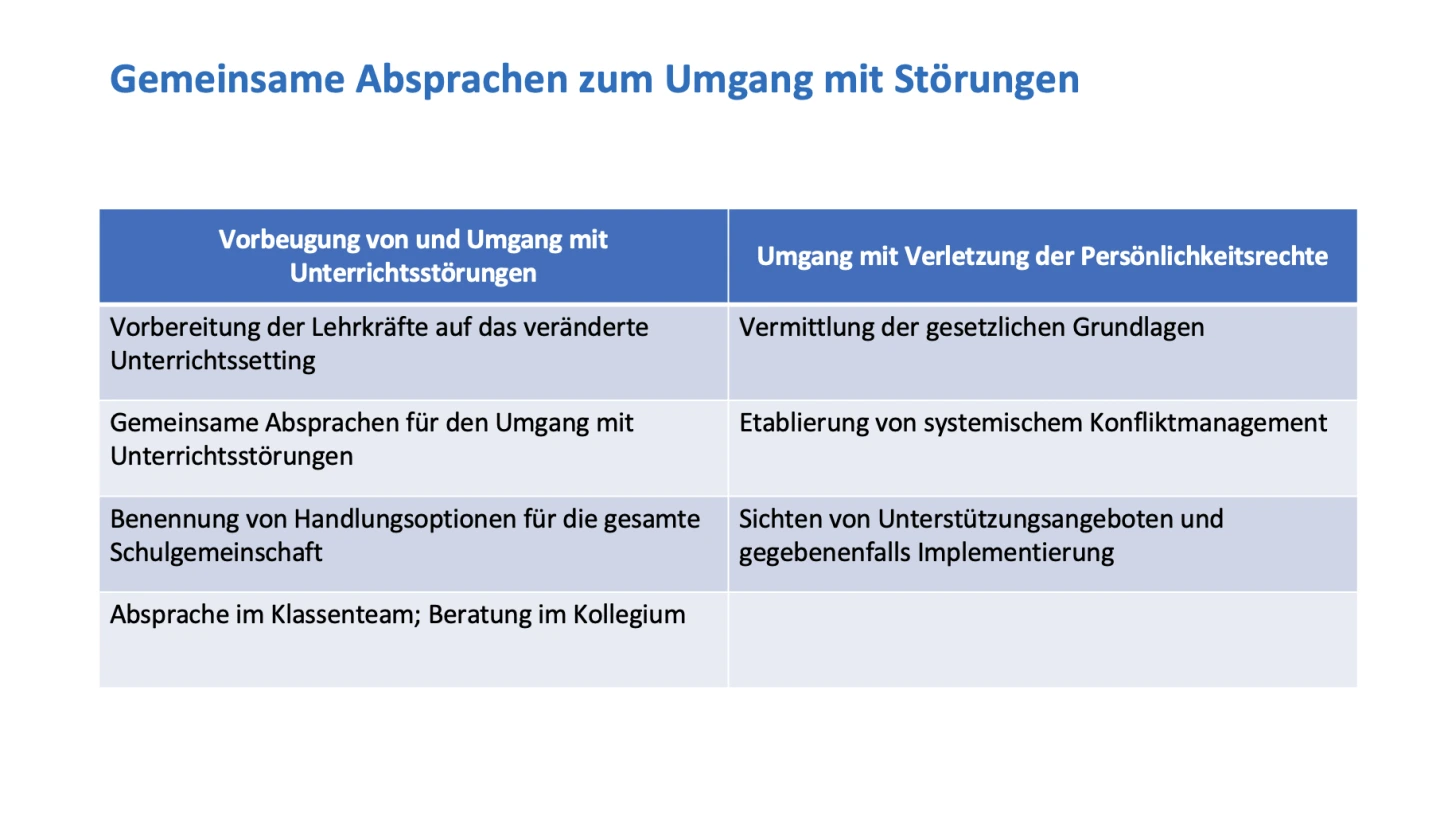 Gemeinsame Absprachen zum Umgang mit Störungen

| Vorbeugung von und Umgang mit Unterrichtsstörungen | Umgang mit Verletzung der Persönlichkeitsrechte |
|---|---|
| Vorbereitung der Lehrkräfte auf das veränderte Unterrichtssetting | Vermittlung der gesetzlichen Grundlagen |
| Gemeinsame Absprachen für den Umgang mit Unterrichtsstörungen | Etablierung von systemischem Konfliktmanagement |
| Benennung von Handlungsoptionen für die gesamte Schulgemeinschaft | Sichten von Unterstützungsangeboten und gegebenenfalls Implementierung |
| Absprache im Klassenteam; Beratung im Kollegium | |